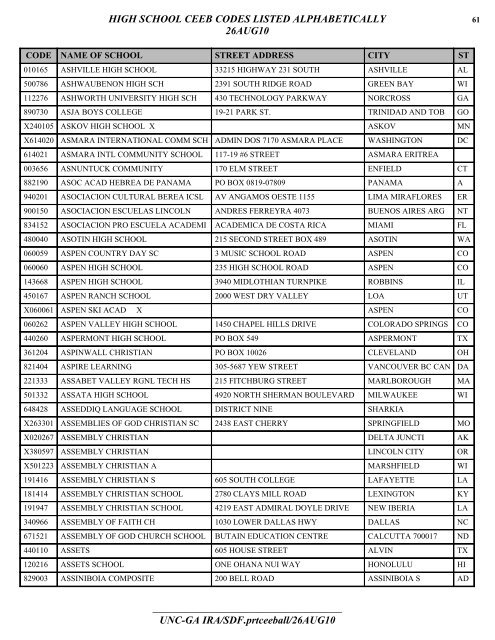 HIGH SCHOOL CEEB CODES LISTED ALPHABETICALLY
26AUG10

61

| CODE | NAME OF SCHOOL | STREET ADDRESS | CITY | ST |
|---|---|---|---|---|
| 010165 | ASHVILLE HIGH SCHOOL | 33215 HIGHWAY 231 SOUTH | ASHVILLE | AL |
| 500786 | ASHWAUBENON HIGH SCH | 2391 SOUTH RIDGE ROAD | GREEN BAY | WI |
| 112276 | ASHWORTH UNIVERSITY HIGH SCH | 430 TECHNOLOGY PARKWAY | NORCROSS | GA |
| 890730 | ASJA BOYS COLLEGE | 19-21 PARK ST. | TRINIDAD AND TOB | GO |
| X240105 | ASKOV HIGH SCHOOL X | | ASKOV | MN |
| X614020 | ASMARA INTERNATIONAL COMM SCH | ADMIN DOS 7170 ASMARA PLACE | WASHINGTON | DC |
| 614021 | ASMARA INTL COMMUNITY SCHOOL | 117-19 #6 STREET | ASMARA ERITREA | |
| 003656 | ASNUNTUCK COMMUNITY | 170 ELM STREET | ENFIELD | CT |
| 882190 | ASOC ACAD HEBREA DE PANAMA | PO BOX 0819-07809 | PANAMA | A |
| 940201 | ASOCIACION CULTURAL BEREA ICSL | AV ANGAMOS OESTE 1155 | LIMA MIRAFLORES | ER |
| 900150 | ASOCIACION ESCUELAS LINCOLN | ANDRES FERREYRA 4073 | BUENOS AIRES ARG | NT |
| 834152 | ASOCIACION PRO ESCUELA ACADEMI | ACADEMICA DE COSTA RICA | MIAMI | FL |
| 480040 | ASOTIN HIGH SCHOOL | 215 SECOND STREET BOX 489 | ASOTIN | WA |
| 060059 | ASPEN COUNTRY DAY SC | 3 MUSIC SCHOOL ROAD | ASPEN | CO |
| 060060 | ASPEN HIGH SCHOOL | 235 HIGH SCHOOL ROAD | ASPEN | CO |
| 143668 | ASPEN HIGH SCHOOL | 3940 MIDLOTHIAN TURNPIKE | ROBBINS | IL |
| 450167 | ASPEN RANCH SCHOOL | 2000 WEST DRY VALLEY | LOA | UT |
| X060061 | ASPEN SKI ACAD X | | ASPEN | CO |
| 060262 | ASPEN VALLEY HIGH SCHOOL | 1450 CHAPEL HILLS DRIVE | COLORADO SPRINGS | CO |
| 440260 | ASPERMONT HIGH SCHOOL | PO BOX 549 | ASPERMONT | TX |
| 361204 | ASPINWALL CHRISTIAN | PO BOX 10026 | CLEVELAND | OH |
| 821404 | ASPIRE LEARNING | 305-5687 YEW STREET | VANCOUVER BC CAN | DA |
| 221333 | ASSABET VALLEY RGNL TECH HS | 215 FITCHBURG STREET | MARLBOROUGH | MA |
| 501332 | ASSATA HIGH SCHOOL | 4920 NORTH SHERMAN BOULEVARD | MILWAUKEE | WI |
| 648428 | ASSEDDIQ LANGUAGE SCHOOL | DISTRICT NINE | SHARKIA | |
| X263301 | ASSEMBLIES OF GOD CHRISTIAN SC | 2438 EAST CHERRY | SPRINGFIELD | MO |
| X020267 | ASSEMBLY CHRISTIAN | | DELTA JUNCTI | AK |
| X380597 | ASSEMBLY CHRISTIAN | | LINCOLN CITY | OR |
| X501223 | ASSEMBLY CHRISTIAN A | | MARSHFIELD | WI |
| 191416 | ASSEMBLY CHRISTIAN S | 605 SOUTH COLLEGE | LAFAYETTE | LA |
| 181414 | ASSEMBLY CHRISTIAN SCHOOL | 2780 CLAYS MILL ROAD | LEXINGTON | KY |
| 191947 | ASSEMBLY CHRISTIAN SCHOOL | 4219 EAST ADMIRAL DOYLE DRIVE | NEW IBERIA | LA |
| 340966 | ASSEMBLY OF FAITH CH | 1030 LOWER DALLAS HWY | DALLAS | NC |
| 671521 | ASSEMBLY OF GOD CHURCH SCHOOL | BUTAIN EDUCATION CENTRE | CALCUTTA 700017 | ND |
| 440110 | ASSETS | 605 HOUSE STREET | ALVIN | TX |
| 120216 | ASSETS SCHOOL | ONE OHANA NUI WAY | HONOLULU | HI |
| 829003 | ASSINIBOIA COMPOSITE | 200 BELL ROAD | ASSINIBOIA S | AD |

UNC-GA IRA/SDF.prtceeball/26AUG10